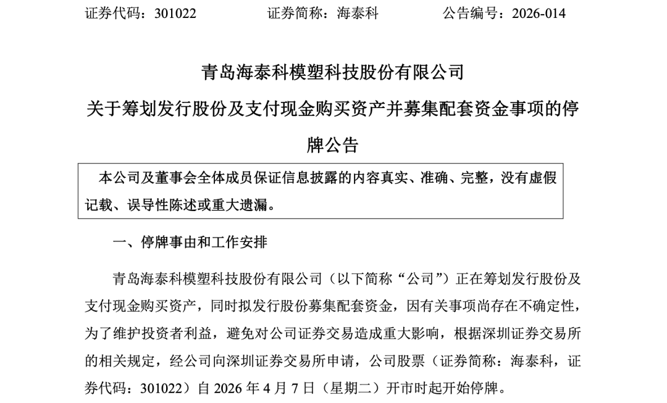 证券代码：301022　　证券简称：海泰科　　公告编号：2026-014

青岛海泰科模塑科技股份有限公司

关于筹划发行股份及支付现金购买资产并募集配套资金事项的停牌公告

本公司及董事会全体成员保证信息披露的内容真实、准确、完整，没有虚假记载、误导性陈述或重大遗漏。

一、停牌事由和工作安排

青岛海泰科模塑科技股份有限公司（以下简称“公司”）正在筹划发行股份及支付现金购买资产，同时拟发行股份募集配套资金，因有关事项尚存在不确定性，为了维护投资者利益，避免对公司证券交易造成重大影响，根据深圳证券交易所的相关规定，经公司向深圳证券交易所申请，公司股票（证券简称：海泰科，证券代码：301022）自 2026 年 4 月 7 日（星期二）开市时起开始停牌。